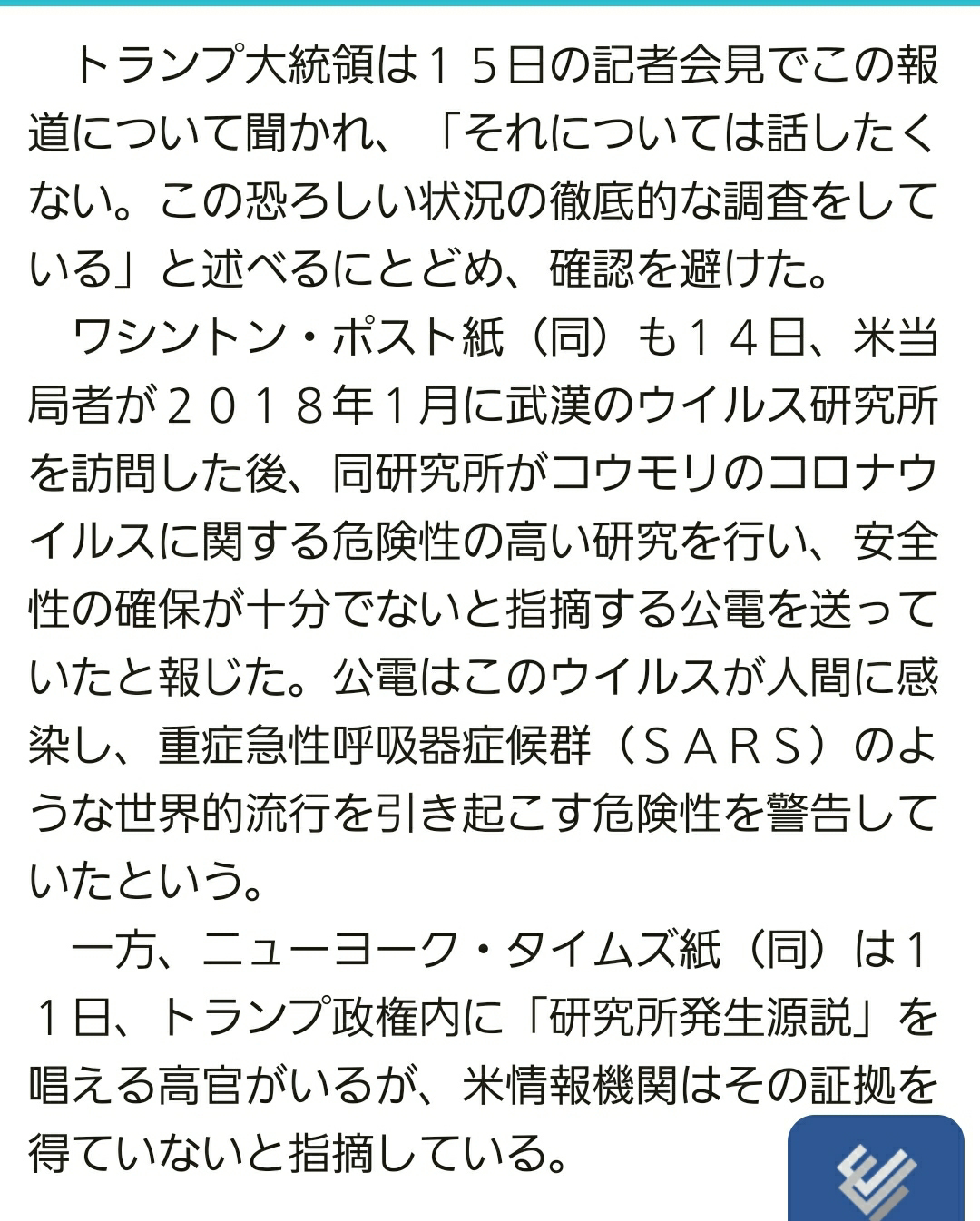 トランプ大統領は１５日の記者会見でこの報道について聞かれ、「それについては話したくない。この恐ろしい状況の徹底的な調査をしている」と述べるにとどめ、確認を避けた。

ワシントン・ポスト紙（同）も１４日、米当局者が２０１８年１月に武漢のウイルス研究所を訪問した後、同研究所がコウモリのコロナウイルスに関する危険性の高い研究を行い、安全性の確保が十分でないと指摘する公電を送っていたと報じた。公電はこのウイルスが人間に感染し、重症急性呼吸器症候群（ＳＡＲＳ）のような世界的流行を引き起こす危険性を警告していたという。

一方、ニューヨーク・タイムズ紙（同）は１１日、トランプ政権内に「研究所発生源説」を唱える高官がいるが、米情報機関はその証拠を得ていないと指摘している。